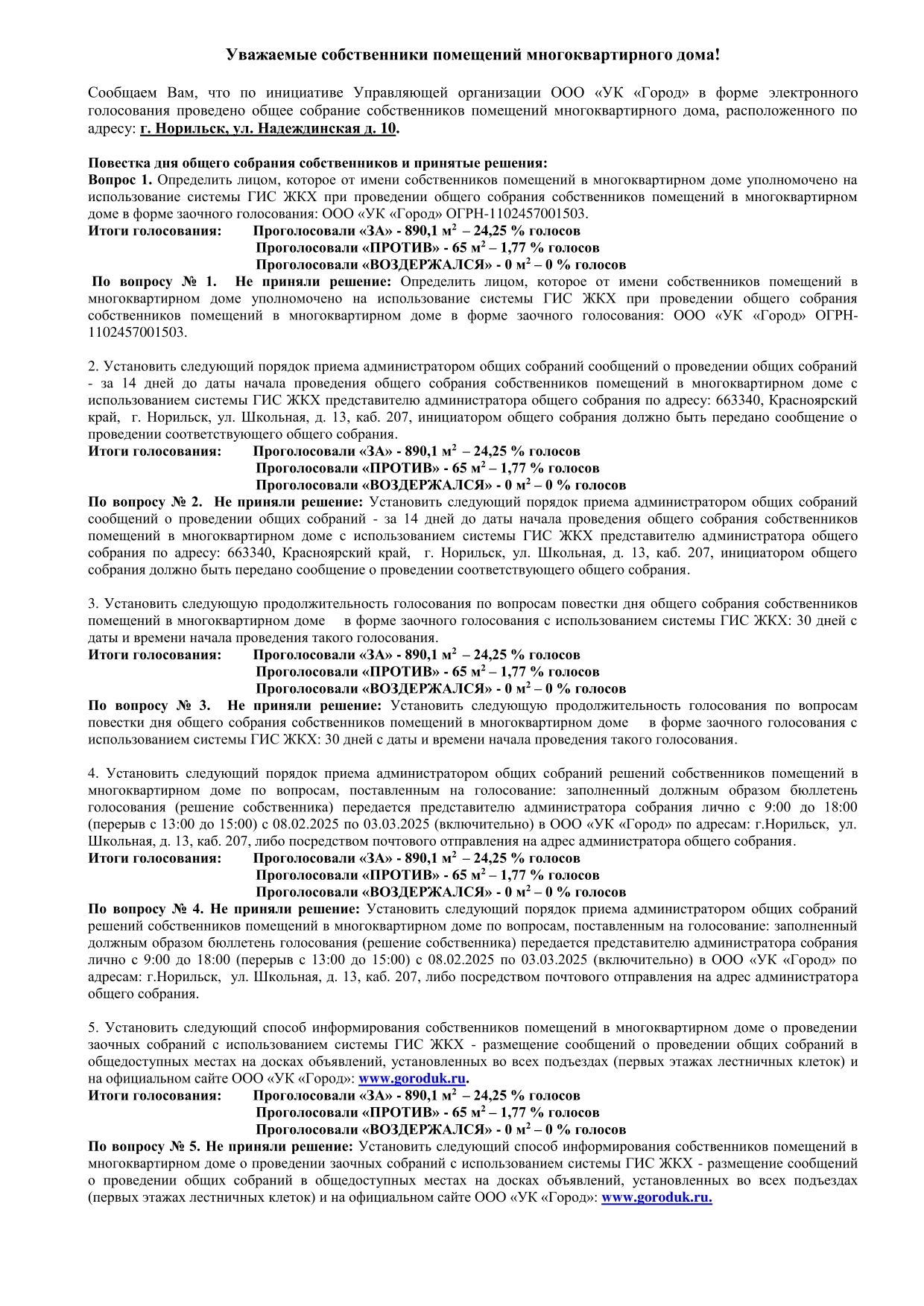 Уважаемые собственники помещений многоквартирного дома!

Сообщаем Вам, что по инициативе Управляющей организации ООО «УК «Город» в форме электронного голосования проведено общее собрание собственников помещений многоквартирного дома, расположенного по адресу: г. Норильск, ул. Надеждинская д. 10.

Повестка дня общего собрания собственников и принятые решения:
Вопрос 1. Определить лицом, которое от имени собственников помещений в многоквартирном доме уполномочено на использование системы ГИС ЖКХ при проведении общего собрания собственников помещений в многоквартирном доме в форме заочного голосования: ООО «УК «Город» ОГРН-1102457001503.
Итоги голосования: Проголосовали «ЗА» - 890,1 м$^2$ – 24,25 % голосов
Проголосовали «ПРОТИВ» - 65 м$^2$ – 1,77 % голосов
Проголосовали «ВОЗДЕРЖАЛСЯ» - 0 м$^2$ – 0 % голосов
По вопросу № 1. Не приняли решение: Определить лицом, которое от имени собственников помещений в многоквартирном доме уполномочено на использование системы ГИС ЖКХ при проведении общего собрания собственников помещений в многоквартирном доме в форме заочного голосования: ООО «УК «Город» ОГРН-1102457001503.

2. Установить следующий порядок приема администратором общих собраний сообщений о проведении общих собраний - за 14 дней до даты начала проведения общего собрания собственников помещений в многоквартирном доме с использованием системы ГИС ЖКХ представителю администратора общего собрания по адресу: 663340, Красноярский край, г. Норильск, ул. Школьная, д. 13, каб. 207, инициатором общего собрания должно быть передано сообщение о проведении соответствующего общего собрания.
Итоги голосования: Проголосовали «ЗА» - 890,1 м$^2$ – 24,25 % голосов
Проголосовали «ПРОТИВ» - 65 м$^2$ – 1,77 % голосов
Проголосовали «ВОЗДЕРЖАЛСЯ» - 0 м$^2$ – 0 % голосов
По вопросу № 2. Не приняли решение: Установить следующий порядок приема администратором общих собраний сообщений о проведении общих собраний - за 14 дней до даты начала проведения общего собрания собственников помещений в многоквартирном доме с использованием системы ГИС ЖКХ представителю администратора общего собрания по адресу: 663340, Красноярский край, г. Норильск, ул. Школьная, д. 13, каб. 207, инициатором общего собрания должно быть передано сообщение о проведении соответствующего общего собрания.

3. Установить следующую продолжительность голосования по вопросам повестки дня общего собрания собственников помещений в многоквартирном доме в форме заочного голосования с использованием системы ГИС ЖКХ: 30 дней с даты и времени начала проведения такого голосования.
Итоги голосования: Проголосовали «ЗА» - 890,1 м$^2$ – 24,25 % голосов
Проголосовали «ПРОТИВ» - 65 м$^2$ – 1,77 % голосов
Проголосовали «ВОЗДЕРЖАЛСЯ» - 0 м$^2$ – 0 % голосов
По вопросу № 3. Не приняли решение: Установить следующую продолжительность голосования по вопросам повестки дня общего собрания собственников помещений в многоквартирном доме в форме заочного голосования с использованием системы ГИС ЖКХ: 30 дней с даты и времени начала проведения такого голосования.

4. Установить следующий порядок приема администратором общих собраний решений собственников помещений в многоквартирном доме по вопросам, поставленным на голосование: заполненный должным образом бюллетень голосования (решение собственника) передается представителю администратора собрания лично с 9:00 до 18:00 (перерыв с 13:00 до 15:00) с 08.02.2025 по 03.03.2025 (включительно) в ООО «УК «Город» по адресам: г.Норильск, ул. Школьная, д. 13, каб. 207, либо посредством почтового отправления на адрес администратора общего собрания.
Итоги голосования: Проголосовали «ЗА» - 890,1 м$^2$ – 24,25 % голосов
Проголосовали «ПРОТИВ» - 65 м$^2$ – 1,77 % голосов
Проголосовали «ВОЗДЕРЖАЛСЯ» - 0 м$^2$ – 0 % голосов
По вопросу № 4. Не приняли решение: Установить следующий порядок приема администратором общих собраний решений собственников помещений в многоквартирном доме по вопросам, поставленным на голосование: заполненный должным образом бюллетень голосования (решение собственника) передается представителю администратора собрания лично с 9:00 до 18:00 (перерыв с 13:00 до 15:00) с 08.02.2025 по 03.03.2025 (включительно) в ООО «УК «Город» по адресам: г.Норильск, ул. Школьная, д. 13, каб. 207, либо посредством почтового отправления на адрес администратора общего собрания.

5. Установить следующий способ информирования собственников помещений в многоквартирном доме о проведении заочных собраний с использованием системы ГИС ЖКХ - размещение сообщений о проведении общих собраний в общедоступных местах на досках объявлений, установленных во всех подъездах (первых этажах лестничных клеток) и на официальном сайте ООО «УК «Город»: www.goroduk.ru.
Итоги голосования: Проголосовали «ЗА» - 890,1 м$^2$ – 24,25 % голосов
Проголосовали «ПРОТИВ» - 65 м$^2$ – 1,77 % голосов
Проголосовали «ВОЗДЕРЖАЛСЯ» - 0 м$^2$ – 0 % голосов
По вопросу № 5. Не приняли решение: Установить следующий способ информирования собственников помещений в многоквартирном доме о проведении заочных собраний с использованием системы ГИС ЖКХ - размещение сообщений о проведении общих собраний в общедоступных местах на досках объявлений, установленных во всех подъездах (первых этажах лестничных клеток) и на официальном сайте ООО «УК «Город»: www.goroduk.ru.